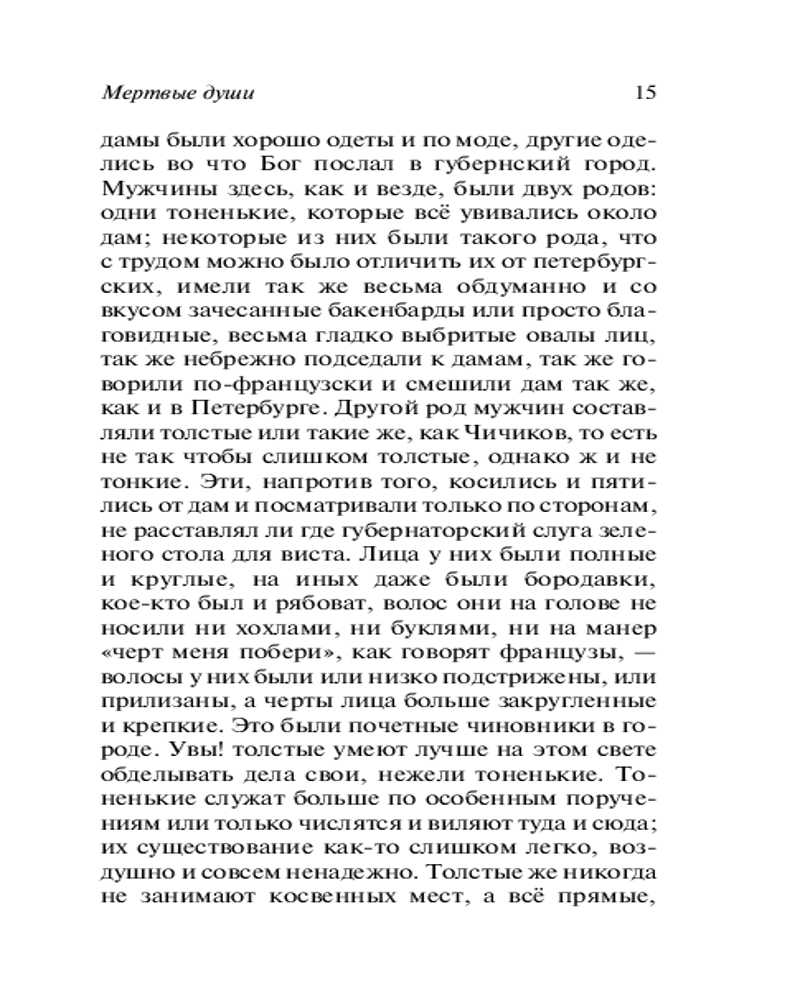 Мертвые души 15

дамы были хорошо одеты и по моде, другие оделись во что Бог послал в губернский город. Мужчины здесь, как и везде, были двух родов: одни тоненькие, которые всё увивались около дам; некоторые из них были такого рода, что с трудом можно было отличить их от петербургских, имели так же весьма обдуманно и со вкусом зачесанные бакенбарды или просто благовидные, весьма гладко выбритые овалы лиц, так же небрежно подседали к дамам, так же говорили по-французски и смешили дам так же, как и в Петербурге. Другой род мужчин составляли толстые или такие же, как Чичиков, то есть не так чтобы слишком толстые, однако ж и не тонкие. Эти, напротив того, косились и пятились от дам и посматривали только по сторонам, не расставлял ли где губернаторский слуга зеленого стола для виста. Лица у них были полные и круглые, на иных даже были бородавки, кое-кто был и рябоват, волос они на голове не носили ни хохлами, ни буклями, ни на манер «черт меня побери», как говорят французы, — волосы у них были или низко подстрижены, или прилизаны, а черты лица больше закругленные и крепкие. Это были почетные чиновники в городе. Увы! толстые умеют лучше на этом свете обделывать дела свои, нежели тоненькие. Тоненькие служат больше по особенным поручениям или только числятся и виляют туда и сюда; их существование как-то слишком легко, воздушно и совсем ненадежно. Толстые же никогда не занимают косвенных мест, а всё прямые,